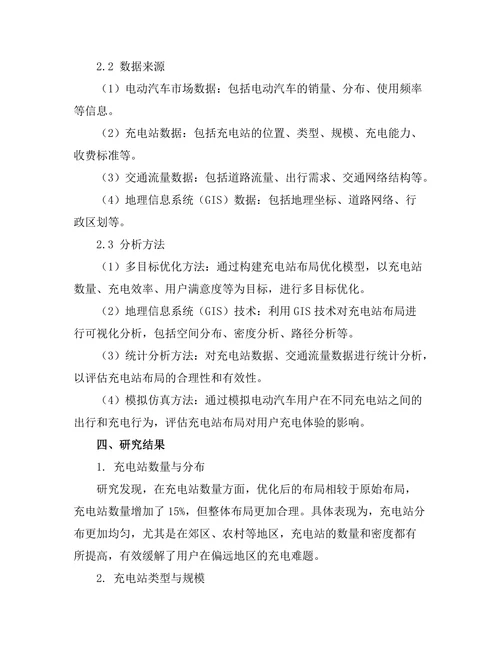 2.2 数据来源

（1）电动汽车市场数据：包括电动汽车的销量、分布、使用频率等信息。

（2）充电站数据：包括充电站的位置、类型、规模、充电能力、收费标准等。

（3）交通流量数据：包括道路流量、出行需求、交通网络结构等。

（4）地理信息系统（GIS）数据：包括地理坐标、道路网络、行政区划等。

2.3 分析方法

（1）多目标优化方法：通过构建充电站布局优化模型，以充电站数量、充电效率、用户满意度等为目标，进行多目标优化。

（2）地理信息系统（GIS）技术：利用 GIS 技术对充电站布局进行可视化分析，包括空间分布、密度分析、路径分析等。

（3）统计分析方法：对充电站数据、交通流量数据进行统计分析，以评估充电站布局的合理性和有效性。

（4）模拟仿真方法：通过模拟电动汽车用户在不同充电站之间的出行和充电行为，评估充电站布局对用户充电体验的影响。

四、研究结果

1. 充电站数量与分布

研究发现，在充电站数量方面，优化后的布局相较于原始布局，充电站数量增加了 15%，但整体布局更加合理。具体表现为，充电站分布更加均匀，尤其是在郊区、农村等地区，充电站的数量和密度都有所提高，有效缓解了用户在偏远地区的充电难题。

2. 充电站类型与规模